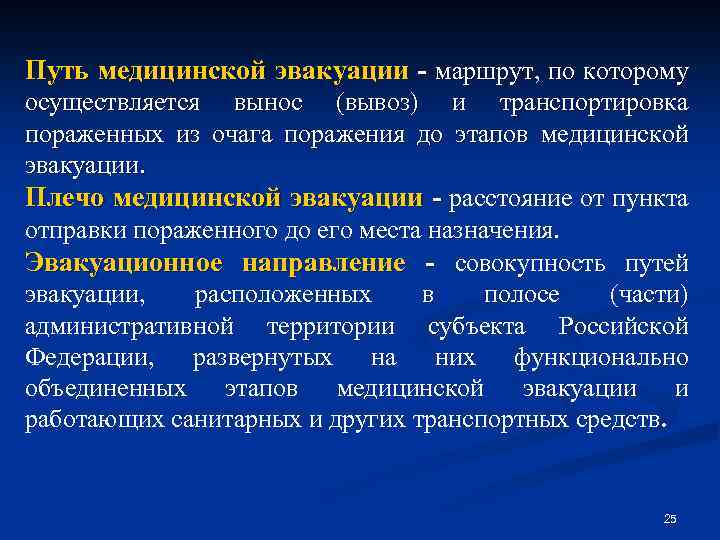 Путь медицинской эвакуации - маршрут, по которому осуществляется вынос (вывоз) и транспортировка пораженных из очага поражения до этапов медицинской эвакуации.

Плечо медицинской эвакуации - расстояние от пункта отправки пораженного до его места назначения.

Эвакуационное направление - совокупность путей эвакуации, расположенных в полосе (части) административной территории субъекта Российской Федерации, развернутых на них функционально объединенных этапов медицинской эвакуации и работающих санитарных и других транспортных средств.

25